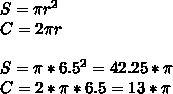 $S = \pi r^2$
$C = 2\pi r$

$S = \pi * 6.5^2 = 42.25 * \pi$
$C = 2 * \pi * 6.5 = 13 * \pi$